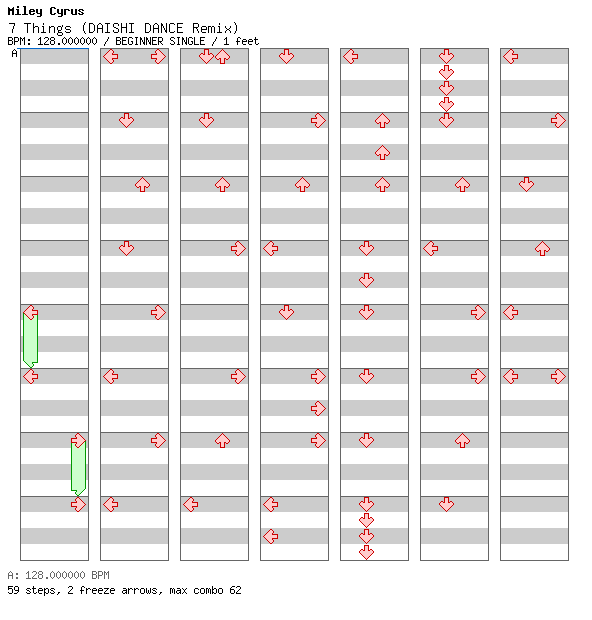 Miley Cyrus
7 Things (DAISHI DANCE Remix)
BPM: 128.000000 / BEGINNER SINGLE / 1 feet
A

A: 128.000000 BPM
59 steps, 2 freeze arrows, max combo 62